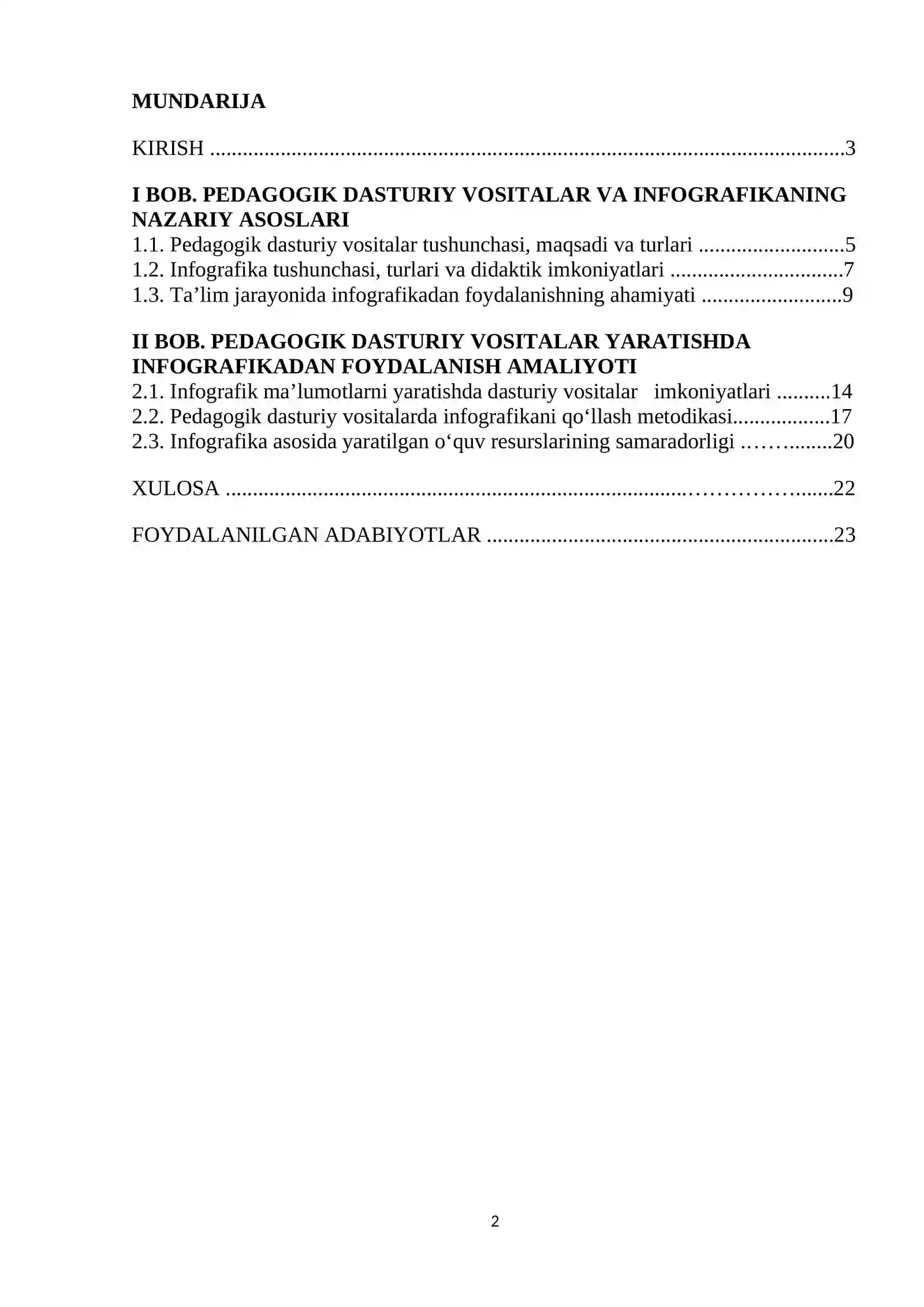 MUNDARIJA

KIRISH 3

I BOB. PEDAGOGIK DASTURIY VOSITALAR VA INFOGRAFIKANING NAZARIY ASOSLARI
1.1. Pedagogik dasturiy vositalar tushunchasi, maqsadi va turlari 5
1.2. Infografika tushunchasi, turlari va didaktik imkoniyatlari 7
1.3. Ta'lim jarayonida infografikadan foydalanishning ahamiyati 9

II BOB. PEDAGOGIK DASTURIY VOSITALAR YARATISHDA INFOGRAFIKADAN FOYDALANISH AMALIYOTI
2.1. Infografik ma'lumotlarni yaratishda dasturiy vositalar imkoniyatlari 14
2.2. Pedagogik dasturiy vositalarda infografikani qo'llash metodikasi 17
2.3. Infografika asosida yaratilgan o'quv resurslarining samaradorligi 20

XULOSA 22

FOYDALANILGAN ADABIYOTLAR 23

2